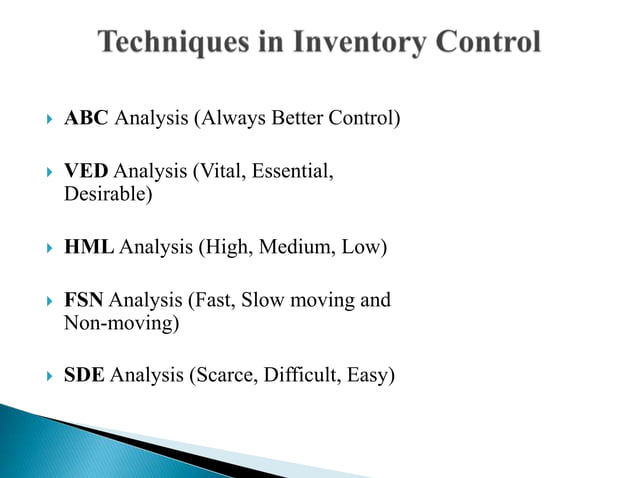 Techniques in Inventory Control

ABC Analysis (Always Better Control)

VED Analysis (Vital, Essential, Desirable)

HML Analysis (High, Medium, Low)

FSN Analysis (Fast, Slow moving and Non-moving)

SDE Analysis (Scarce, Difficult, Easy)